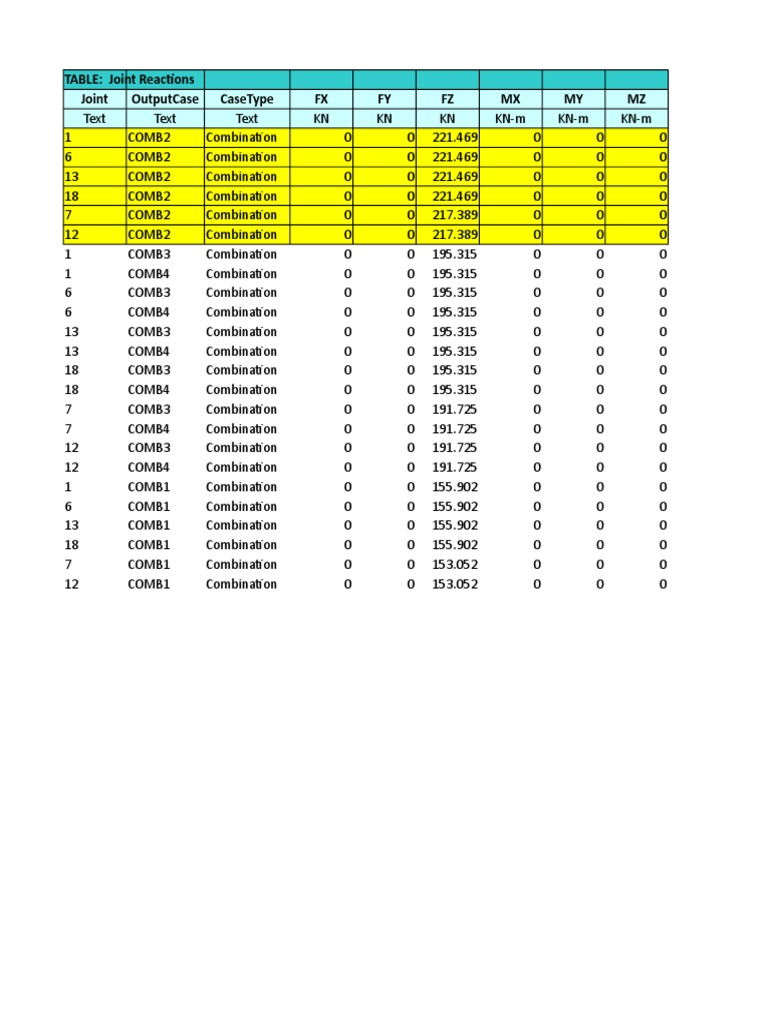 TABLE: Joint Reactions

| Joint | OutputCase | CaseType | FX | FY | FZ | MX | MY | MZ |
|---|---|---|---|---|---|---|---|---|
| Text | Text | Text | KN | KN | KN | KN-m | KN-m | KN-m |
| 1 | COMB2 | Combination | 0 | 0 | 221.469 | 0 | 0 | 0 |
| 6 | COMB2 | Combination | 0 | 0 | 221.469 | 0 | 0 | 0 |
| 13 | COMB2 | Combination | 0 | 0 | 221.469 | 0 | 0 | 0 |
| 18 | COMB2 | Combination | 0 | 0 | 221.469 | 0 | 0 | 0 |
| 7 | COMB2 | Combination | 0 | 0 | 217.389 | 0 | 0 | 0 |
| 12 | COMB2 | Combination | 0 | 0 | 217.389 | 0 | 0 | 0 |
| 1 | COMB3 | Combination | 0 | 0 | 195.315 | 0 | 0 | 0 |
| 1 | COMB4 | Combination | 0 | 0 | 195.315 | 0 | 0 | 0 |
| 6 | COMB3 | Combination | 0 | 0 | 195.315 | 0 | 0 | 0 |
| 6 | COMB4 | Combination | 0 | 0 | 195.315 | 0 | 0 | 0 |
| 13 | COMB3 | Combination | 0 | 0 | 195.315 | 0 | 0 | 0 |
| 13 | COMB4 | Combination | 0 | 0 | 195.315 | 0 | 0 | 0 |
| 18 | COMB3 | Combination | 0 | 0 | 195.315 | 0 | 0 | 0 |
| 18 | COMB4 | Combination | 0 | 0 | 195.315 | 0 | 0 | 0 |
| 7 | COMB3 | Combination | 0 | 0 | 191.725 | 0 | 0 | 0 |
| 7 | COMB4 | Combination | 0 | 0 | 191.725 | 0 | 0 | 0 |
| 12 | COMB3 | Combination | 0 | 0 | 191.725 | 0 | 0 | 0 |
| 12 | COMB4 | Combination | 0 | 0 | 191.725 | 0 | 0 | 0 |
| 1 | COMB1 | Combination | 0 | 0 | 155.902 | 0 | 0 | 0 |
| 6 | COMB1 | Combination | 0 | 0 | 155.902 | 0 | 0 | 0 |
| 13 | COMB1 | Combination | 0 | 0 | 155.902 | 0 | 0 | 0 |
| 18 | COMB1 | Combination | 0 | 0 | 155.902 | 0 | 0 | 0 |
| 7 | COMB1 | Combination | 0 | 0 | 153.052 | 0 | 0 | 0 |
| 12 | COMB1 | Combination | 0 | 0 | 153.052 | 0 | 0 | 0 |